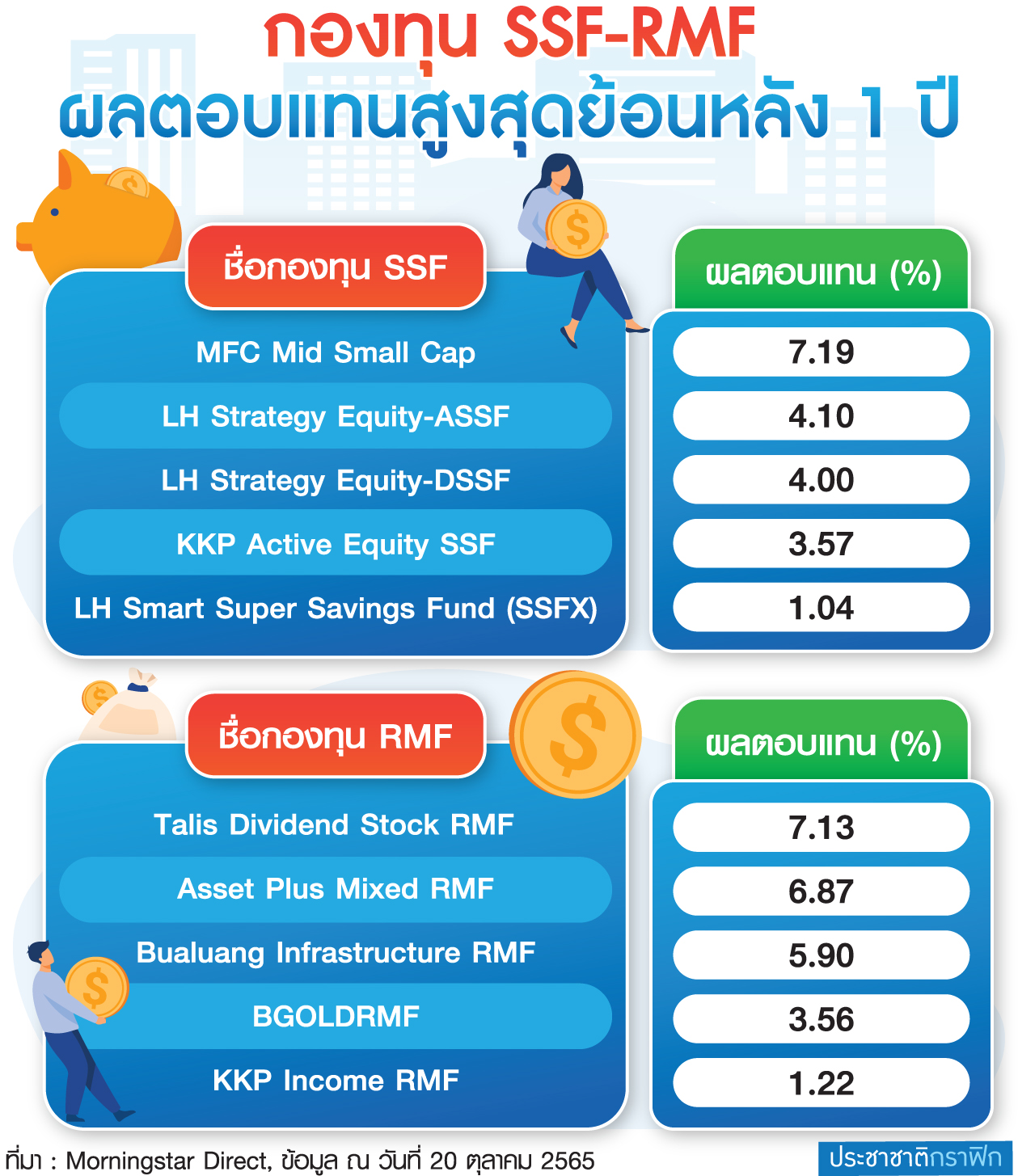 กองทุน SSF-RMF
ผลตอบแทนสูงสุดย้อนหลัง 1 ปี

| ชื่อกองทุน SSF | ผลตอบแทน (%) |
|---|---|
| MFC Mid Small Cap | 7.19 |
| LH Strategy Equity-ASSF | 4.10 |
| LH Strategy Equity-DSSF | 4.00 |
| KKP Active Equity SSF | 3.57 |
| LH Smart Super Savings Fund (SSFX) | 1.04 |

| ชื่อกองทุน RMF | ผลตอบแทน (%) |
|---|---|
| Talis Dividend Stock RMF | 7.13 |
| Asset Plus Mixed RMF | 6.87 |
| Bualuang Infrastructure RMF | 5.90 |
| BGOLDRMF | 3.56 |
| KKP Income RMF | 1.22 |

ที่มา : Morningstar Direct, ข้อมูล ณ วันที่ 20 ตุลาคม 2565

ประชาชาติกราฟิก